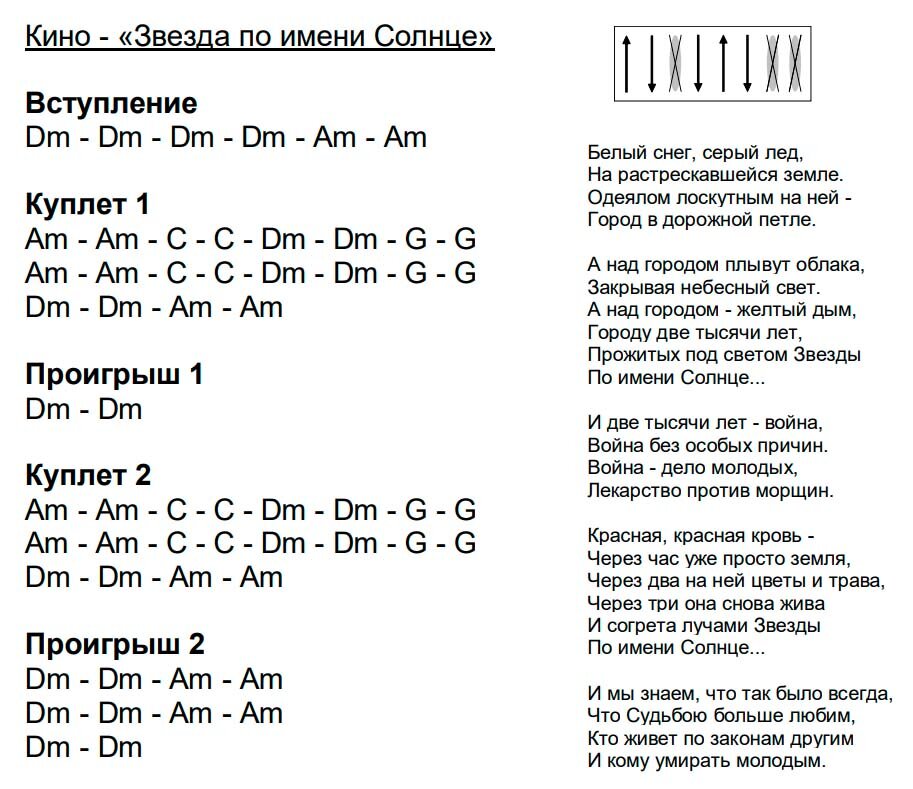 Кино - «Звезда по имени Солнце»

Вступление
Dm - Dm - Dm - Dm - Am - Am

Куплет 1
Am - Am - C - C - Dm - Dm - G - G
Am - Am - C - C - Dm - Dm - G - G
Dm - Dm - Am - Am

Проигрыш 1
Dm - Dm

Куплет 2
Am - Am - C - C - Dm - Dm - G - G
Am - Am - C - C - Dm - Dm - G - G
Dm - Dm - Am - Am

Проигрыш 2
Dm - Dm - Am - Am
Dm - Dm - Am - Am
Dm - Dm

Белый снег, серый лед,
На растрескавшейся земле.
Одеялом лоскутным на ней -
Город в дорожной петле.

А над городом плывут облака,
Закрывая небесный свет.
А над городом - желтый дым,
Городу две тысячи лет,
Прожитых под светом Звезды
По имени Солнце...

И две тысячи лет - война,
Война без особых причин.
Война - дело молодых,
Лекарство против морщин.

Красная, красная кровь -
Через час уже просто земля,
Через два на ней цветы и трава,
Через три она снова жива
И согрета лучами Звезды
По имени Солнце...

И мы знаем, что так было всегда,
Что Судьбою больше любим,
Кто живет по законам другим
И кому умирать молодым.